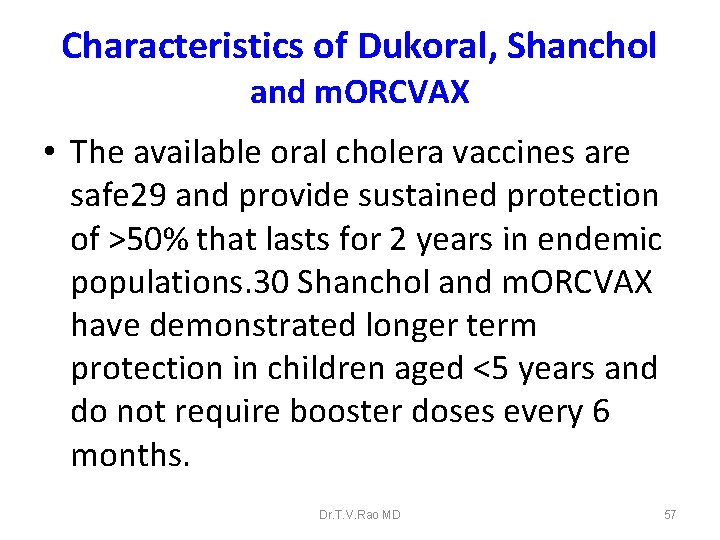 Characteristics of Dukoral, Shanchol and mORCVAX

• The available oral cholera vaccines are safe29 and provide sustained protection of >50% that lasts for 2 years in endemic populations.30 Shanchol and mORCVAX have demonstrated longer term protection in children aged <5 years and do not require booster doses every 6 months.

Dr.T.V.Rao MD

57